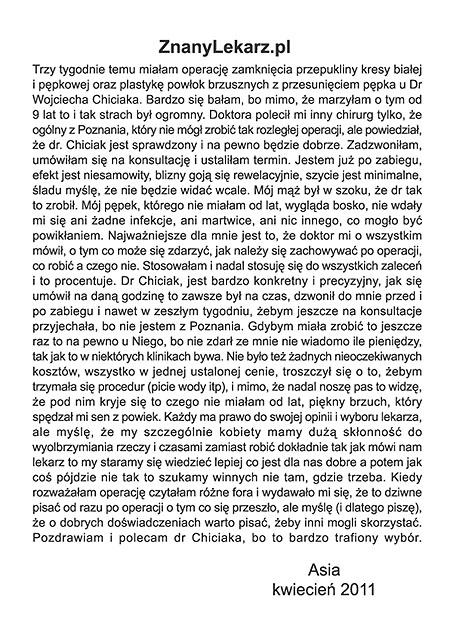 ZnanyLekarz.pl

Trzy tygodnie temu miałam operację zamknięcia przepukliny kresy białej i pępkowej oraz plastykę powłok brzusznych z przesunięciem pępka u Dr Wojciecha Chiciaka. Bardzo się bałam, bo mimo, że marzyłam o tym od 9 lat to i tak strach był ogromny. Doktora polecił mi inny chirurg tylko, że ogólny z Poznania, który nie mógł zrobić tak rozległej operacji, ale powiedział, że dr. Chiciak jest sprawdzony i na pewno będzie dobrze. Zadzwoniłam, umówiłam się na konsultację i ustaliłam termin. Jestem już po zabiegu, efekt jest niesamowity, blizny goją się rewelacyjnie, szycie jest minimalne, śladu myślę, że nie będzie widać wcale. Mój mąż był w szoku, że dr tak to zrobił. Mój pępek, którego nie miałam od lat, wygląda bosko, nie wdały mi się ani żadne infekcje, ani martwice, ani nic innego, co mogło być powikłaniem. Najważniejsze dla mnie jest to, że doktor mi o wszystkim mówił, o tym co może się zdarzyć, jak należy się zachowywać po operacji, co robić a czego nie. Stosowałam i nadal stosuję się do wszystkich zaleceń i to procentuje. Dr Chiciak, jest bardzo konkretny i precyzyjny, jak się umówił na daną godzinę to zawsze był na czas, dzwonił do mnie przed i po zabiegu i nawet w zeszłym tygodniu, żebym jeszcze na konsultacje przyjechała, bo nie jestem z Poznania. Gdybym miała zrobić to jeszcze raz to na pewno u Niego, bo nie zdarł ze mnie nie wiadomo ile pieniędzy, tak jak to w niektórych klinikach bywa. Nie było też żadnych nieoczekiwanych kosztów, wszystko w jednej ustalonej cenie, troszczył się o to, żebym trzymała się procedur (picie wody itp), i mimo, że nadal noszę pas to widzę, że pod nim kryje się to czego nie miałam od lat, piękny brzuch, który spędzał mi sen z powiek. Każdy ma prawo do swojej opinii i wyboru lekarza, ale myślę, że my szczególnie kobiety mamy dużą skłonność do wyolbrzymiania rzeczy i czasami zamiast robić dokładnie tak jak mówi nam lekarz to my staramy się wiedzieć lepiej co jest dla nas dobre a potem jak coś pójdzie nie tak to szukamy winnych nie tam, gdzie trzeba. Kiedy rozważałam operację czytałam różne fora i wydawało mi się, że to dziwne pisać od razu po operacji o tym co się przeszło, ale myślę (i dlatego piszę), że o dobrych doświadczeniach warto pisać, żeby inni mogli skorzystać. Pozdrawiam i polecam dr Chiciaka, bo to bardzo trafiony wybór.

Asia
kwiecień 2011